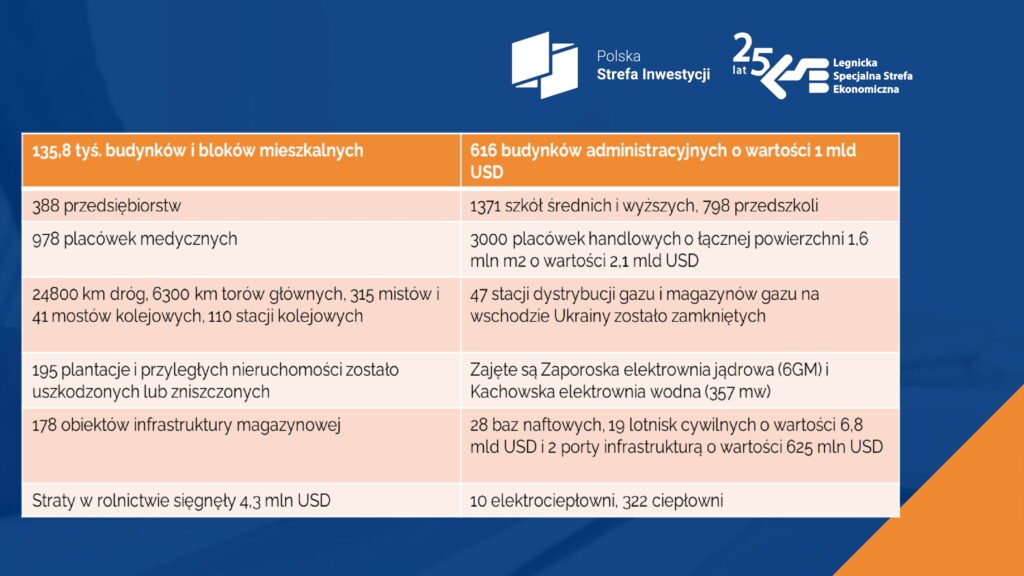 Polska
Strefa Inwestycji

25 lat
Legnicka
Specjalna Strefa
Ekonomiczna

| 135,8 tyś. budynków i bloków mieszkalnych | 616 budynków administracyjnych o wartości 1 mld USD |
|---|---|
| 388 przedsiębiorstw | 1371 szkół średnich i wyższych, 798 przedszkoli |
| 978 placówek medycznych | 3000 placówek handlowych o łącznej powierzchni 1,6 mln m2 o wartości 2,1 mld USD |
| 24800 km dróg, 6300 km torów głównych, 315 mistów i 41 mostów kolejowych, 110 stacji kolejowych | 47 stacji dystrybucji gazu i magazynów gazu na wschodzie Ukrainy zostało zamkniętych |
| 195 plantacje i przyległych nieruchomości zostało uszkodzonych lub zniszczonych | Zajęte są Zaporoska elektrownia jądrowa (6GM) i Kachowska elektrownia wodna (357 mw) |
| 178 obiektów infrastruktury magazynowej | 28 baz naftowych, 19 lotnisk cywilnych o wartości 6,8 mld USD i 2 porty infrastrukturą o wartości 625 mln USD |
| Straty w rolnictwie sięgnęły 4,3 mln USD | 10 elektrociepłowni, 322 ciepłowni |